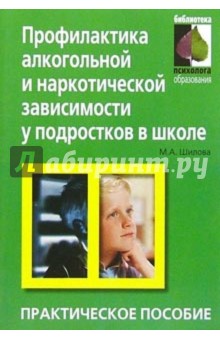 библиотека
психолога
образования

Профилактика алкогольной и наркотической зависимости у подростков в школе

М.А. Шилова

Лабиринт.ру

ПРАКТИЧЕСКОЕ ПОСОБИЕ